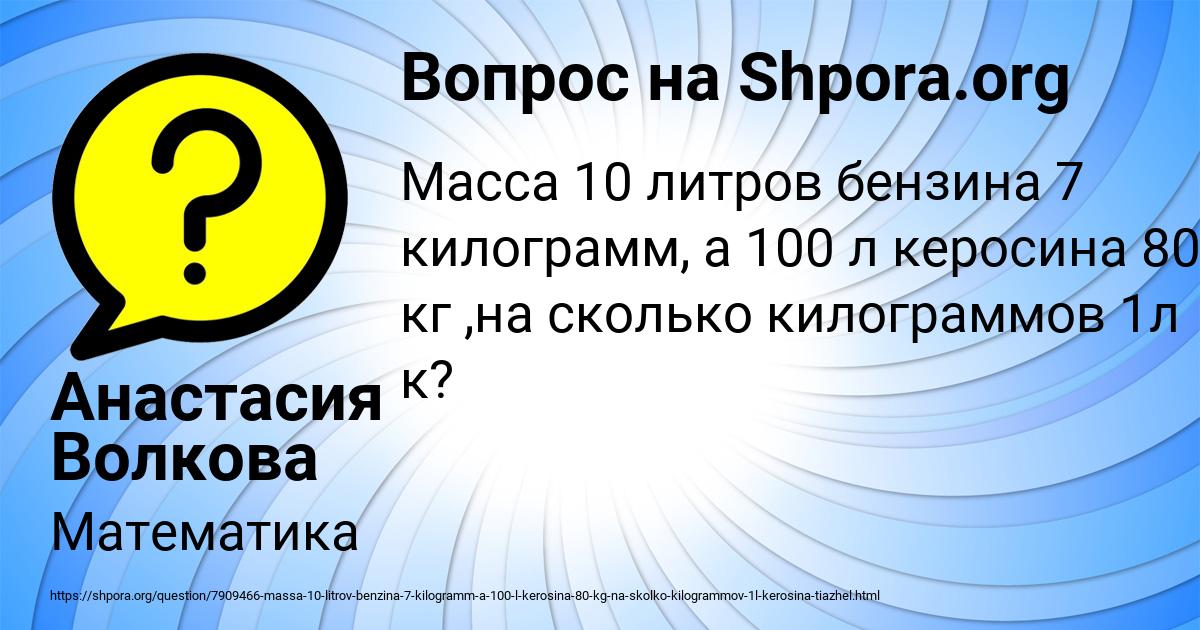 Вопрос на Shpora.org

Масса 10 литров бензина 7 килограмм, а 100 л керосина 80 кг ,на сколько килограммов 1л к?

Анастасия Волкова

Математика

https://shpora.org/question/7909466-massa-10-litrov-benzina-7-kilogramm-a-100-l-kerosina-80-kg-na-skolko-kilogrammov-1l-kerosina-tiazhel.html